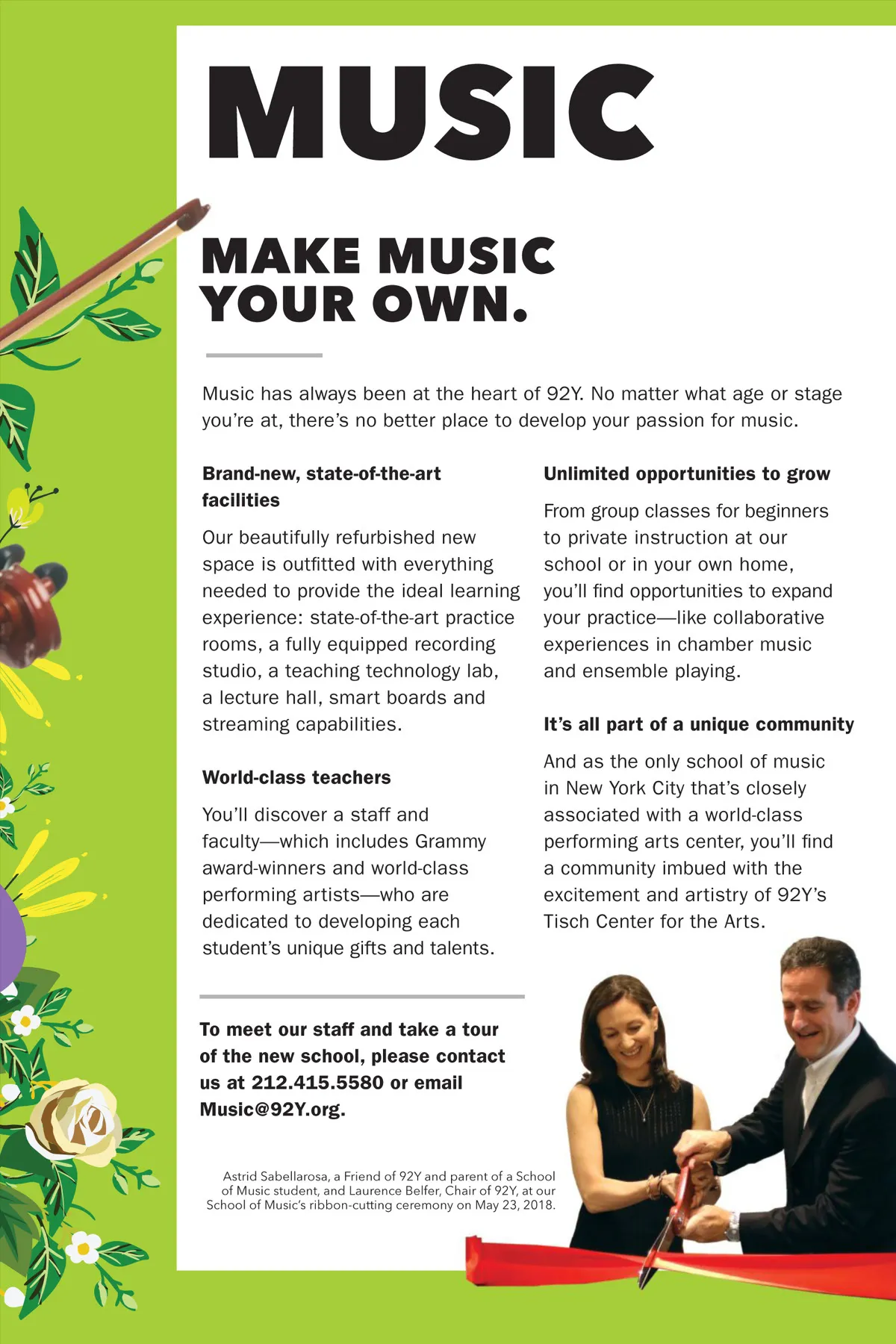 MUSIC

MAKE MUSIC YOUR OWN.

Music has always been at the heart of 92Y. No matter what age or stage you're at, there's no better place to develop your passion for music.

Brand-new, state-of-the-art facilities

Our beautifully refurbished new space is outfitted with everything needed to provide the ideal learning experience: state-of-the-art practice rooms, a fully equipped recording studio, a teaching technology lab, a lecture hall, smart boards and streaming capabilities.

World-class teachers

You'll discover a staff and faculty—which includes Grammy award-winners and world-class performing artists—who are dedicated to developing each student's unique gifts and talents.

Unlimited opportunities to grow

From group classes for beginners to private instruction at our school or in your own home, you'll find opportunities to expand your practice—like collaborative experiences in chamber music and ensemble playing.

It's all part of a unique community

And as the only school of music in New York City that's closely associated with a world-class performing arts center, you'll find a community imbued with the excitement and artistry of 92Y's Tisch Center for the Arts.

To meet our staff and take a tour of the new school, please contact us at 212.415.5580 or email Music@92Y.org.

Astrid Sabellarosa, a Friend of 92Y and parent of a School of Music student, and Laurence Belfer, Chair of 92Y, at our School of Music's ribbon-cutting ceremony on May 23, 2018.